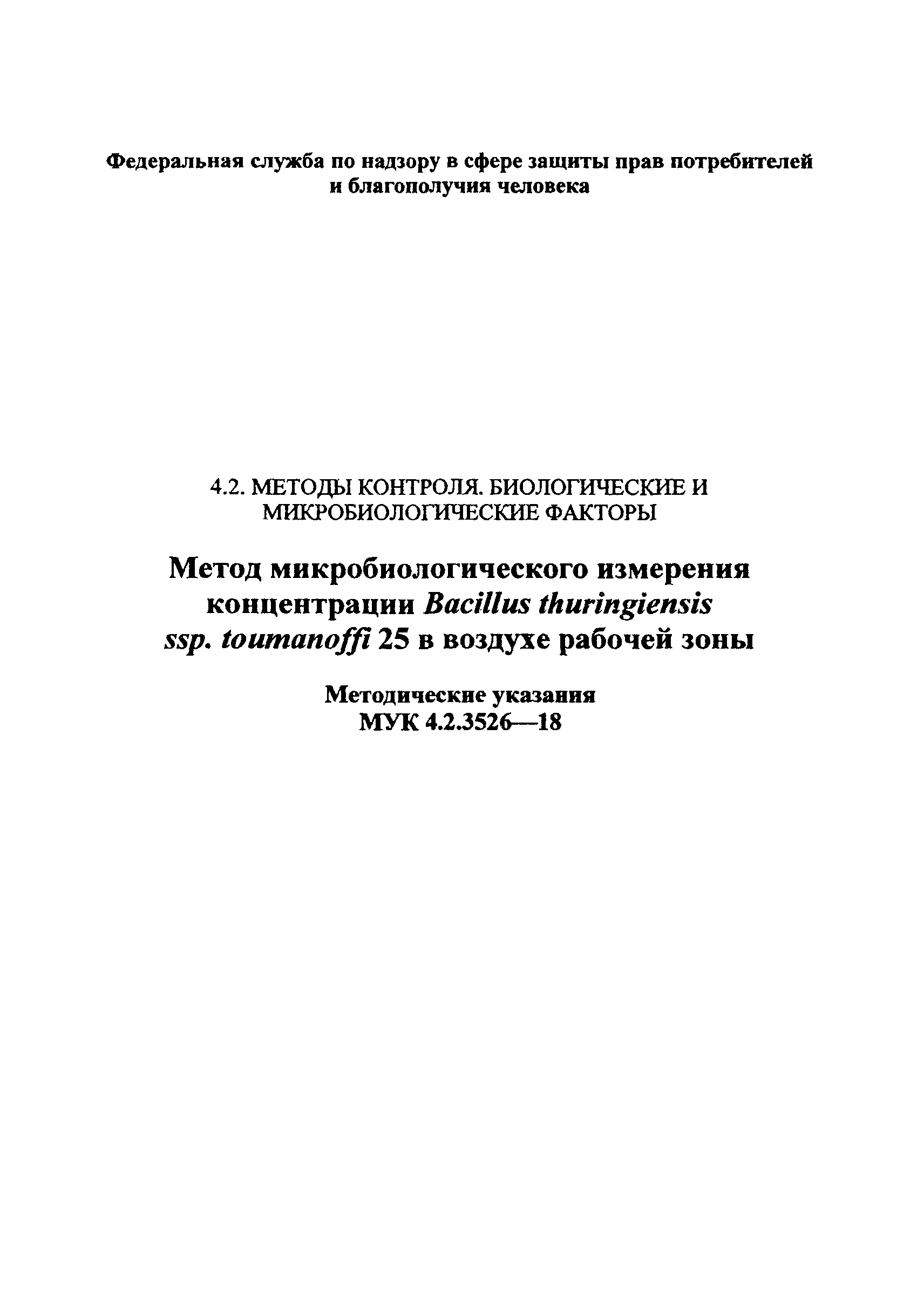 Федеральная служба по надзору в сфере защиты прав потребителей и благополучия человека

4.2. МЕТОДЫ КОНТРОЛЯ. БИОЛОГИЧЕСКИЕ И МИКРОБИОЛОГИЧЕСКИЕ ФАКТОРЫ

Метод микробиологического измерения концентрации Bacillus thuringiensis ssp. toumanoffi 25 в воздухе рабочей зоны

Методические указания
МУК 4.2.3526—18